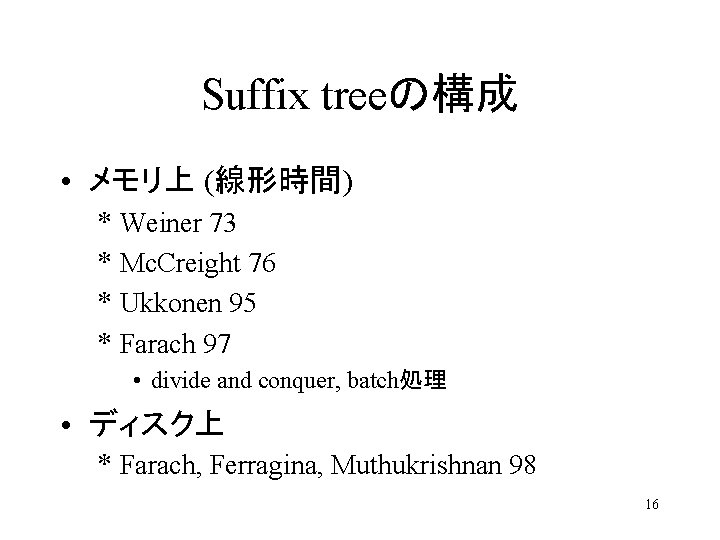 Suffix treeの構成

• メモリ上 (線形時間)

* Weiner 73

* McCreight 76

* Ukkonen 95

* Farach 97

• divide and conquer, batch処理

• ディスク上

* Farach, Ferragina, Muthukrishnan 98

16